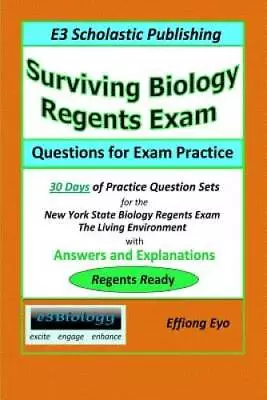 E3 Scholastic Publishing

Surviving Biology Regents Exam

Questions for Exam Practice

30 Days of Practice Question Sets for the New York State Biology Regents Exam The Living Environment with

Answers and Explanations

Regents Ready

e3Biology
excite engage enhance

Effiong Eyo